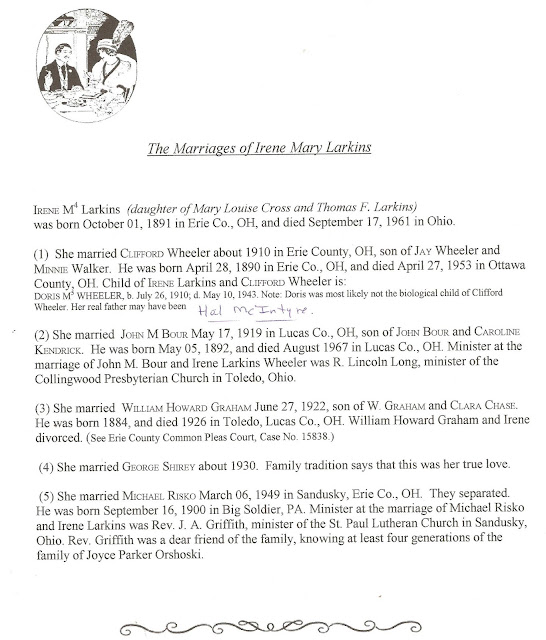 The Marriages of Irene Mary Larkins

IRENE M$^4$ Larkins (daughter of Mary Louise Cross and Thomas F. Larkins) was born October 01, 1891 in Erie Co., OH, and died September 17, 1961 in Ohio.

(1) She married CLIFFORD Wheeler about 1910 in Erie County, OH, son of JAY Wheeler and MINNIE Walker. He was born April 28, 1890 in Erie Co., OH, and died April 27, 1953 in Ottawa County, OH. Child of IRENE Larkins and CLIFFORD Wheeler is:
DORIS M$^5$ WHEELER, b. July 26, 1910; d. May 10, 1943. Note: Doris was most likely not the biological child of Clifford Wheeler. Her real father may have been Hal McIntyre.

(2) She married JOHN M BOUR May 17, 1919 in Lucas Co., OH, son of JOHN BOUR and CAROLINE KENDRICK. He was born May 05, 1892, and died August 1967 in Lucas Co., OH. Minister at the marriage of John M. Bour and Irene Larkins Wheeler was R. Lincoln Long, minister of the Collingwood Presbyterian Church in Toledo, Ohio.

(3) She married WILLIAM HOWARD GRAHAM June 27, 1922, son of W. GRAHAM and CLARA CHASE. He was born 1884, and died 1926 in Toledo, Lucas Co., OH. William Howard Graham and Irene divorced. (See Erie County Common Pleas Court, Case No. 15838.)

(4) She married GEORGE SHIREY about 1930. Family tradition says that this was her true love.

(5) She married MICHAEL RISKO March 06, 1949 in Sandusky, Erie Co., OH. They separated. He was born September 16, 1900 in Big Soldier, PA. Minister at the marriage of Michael Risko and Irene Larkins was Rev. J. A. Griffith, minister of the St. Paul Lutheran Church in Sandusky, Ohio. Rev. Griffith was a dear friend of the family, knowing at least four generations of the family of Joyce Parker Orshoski.